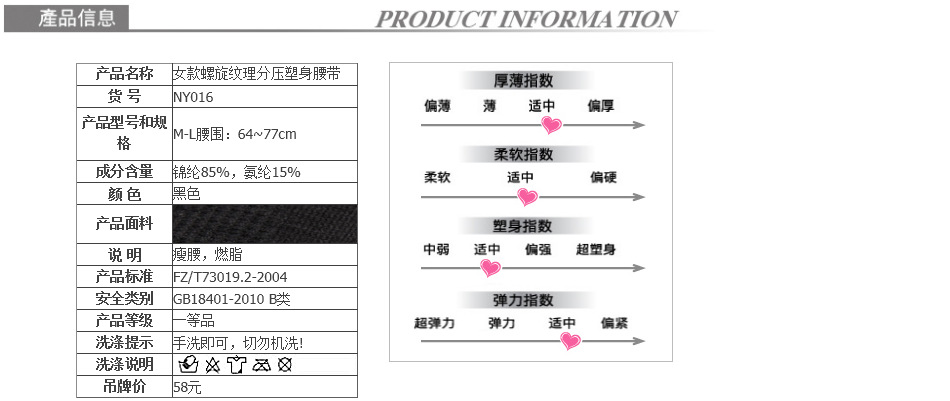 產品信息 PRODUCT INFORMATION

| 产品名称 | 女款螺旋纹理分压塑身腰带 |
|---|---|
| 货 号 | NY016 |
| 产品型号和规格 | M-L腰围：64~77cm |
| 成分含量 | 锦纶85%，氨纶15% |
| 颜 色 | 黑色 |
| 产品面料 | |
| 说 明 | 瘦腰，燃脂 |
| 产品标准 | FZ/T73019.2-2004 |
| 安全类别 | GB18401-2010 B类 |
| 产品等级 | 一等品 |
| 洗涤提示 | 手洗即可，切勿机洗! |
| 洗涤说明 | |
| 吊牌价 | 58元 |

厚薄指数
偏薄 薄 适中 偏厚

柔软指数
柔软 适中 偏硬

塑身指数
中弱 适中 偏强 超塑身

弹力指数
超弹力 弹力 适中 偏紧